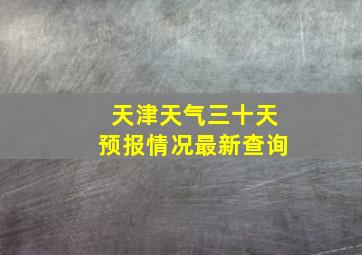 天津天气三十天
预报情况最新查询